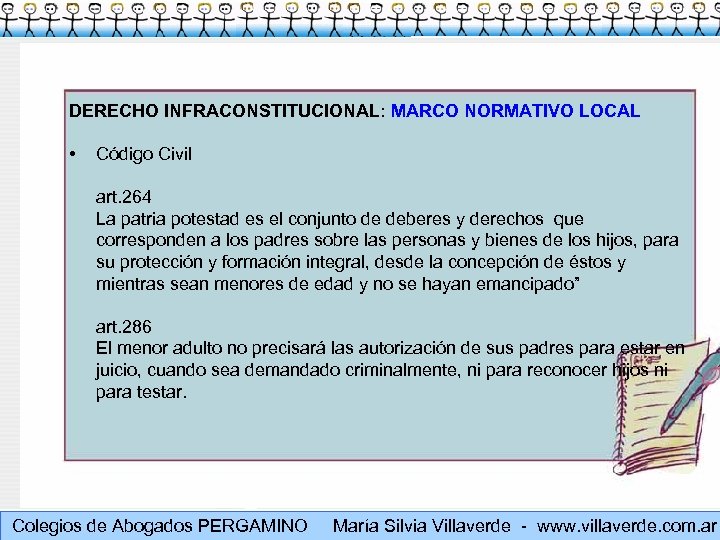 DERECHO INFRACONSTITUCIONAL: MARCO NORMATIVO LOCAL

• Código Civil

art.264
La patria potestad es el conjunto de deberes y derechos que corresponden a los padres sobre las personas y bienes de los hijos, para su protección y formación integral, desde la concepción de éstos y mientras sean menores de edad y no se hayan emancipado”

art.286
El menor adulto no precisará las autorización de sus padres para estar en juicio, cuando sea demandado criminalmente, ni para reconocer hijos ni para testar.

Colegios de Abogados PERGAMINO María Silvia Villaverde - www.villaverde.com.ar